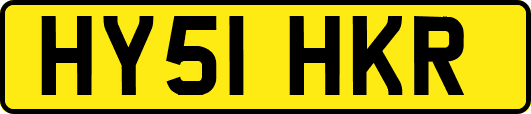 HY51 HKR